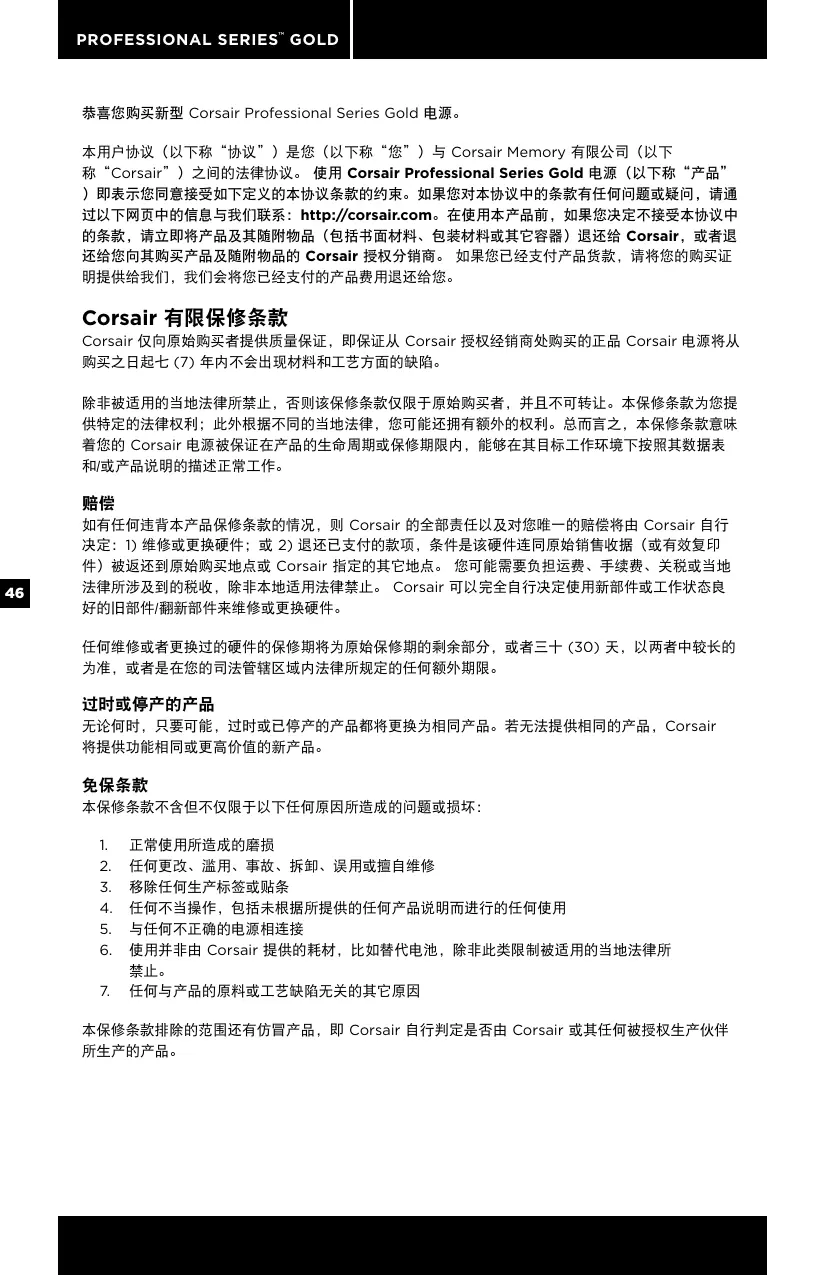 PROFESSIONAL SERIES™ GOLD

恭喜您购买新型 Corsair Professional Series Gold 电源。

本用户协议（以下称“协议”）是您（以下称“您”）与 Corsair Memory 有限公司（以下称“Corsair”）之间的法律协议。 使用 Corsair Professional Series Gold 电源（以下称“产品”）即表示您同意接受如下定义的本协议条款的约束。如果您对本协议中的条款有任何问题或疑问，请通过以下网页中的信息与我们联系：http://corsair.com。在使用本产品前，如果您决定不接受本协议中的条款，请立即将产品及其随附物品（包括书面材料、包装材料或其它容器）退还给 Corsair，或者退还给您向其购买产品及随附物品的 Corsair 授权分销商。 如果您已经支付产品货款，请将您的购买证明提供给我们，我们会将您已经支付的产品费用退还给您。

Corsair 有限保修条款

Corsair 仅向原始购买者提供质量保证，即保证从 Corsair 授权经销商处购买的正品 Corsair 电源将从购买之日起七 (7) 年内不会出现材料和工艺方面的缺陷。

除非被适用的当地法律所禁止，否则该保修条款仅限于原始购买者，并且不可转让。本保修条款为您提供特定的法律权利；此外根据不同的当地法律，您可能还拥有额外的权利。总而言之，本保修条款意味着您的 Corsair 电源被保证在产品的生命周期或保修期限内，能够在其目标工作环境下按照其数据表和/或产品说明的描述正常工作。

赔偿

如有任何违背本产品保修条款的情况，则 Corsair 的全部责任以及对您唯一的赔偿将由 Corsair 自行决定：1) 维修或更换硬件；或 2) 退还已支付的款项，条件是该硬件连同原始销售收据（或有效复印件）被返还到原始购买地点或 Corsair 指定的其它地点。 您可能需要负担运费、手续费、关税或当地法律所涉及到的税收，除非本地适用法律禁止。 Corsair 可以完全自行决定使用新部件或工作状态良好的旧部件/翻新部件来维修或更换硬件。

46

任何维修或者更换过的硬件的保修期将为原始保修期的剩余部分，或者三十 (30) 天，以两者中较长的为准，或者是在您的司法管辖区域内法律所规定的任何额外期限。

过时或停产的产品

无论何时，只要可能，过时或已停产的产品都将更换为相同产品。若无法提供相同的产品，Corsair 将提供功能相同或更高价值的新产品。

免保条款

本保修条款不含但不仅限于以下任何原因所造成的问题或损坏：

1. 正常使用所造成的磨损
2. 任何更改、滥用、事故、拆卸、误用或擅自维修
3. 移除任何生产标签或贴条
4. 任何不当操作，包括未根据所提供的任何产品说明而进行的任何使用
5. 与任何不正确的电源相连接
6. 使用并非由 Corsair 提供的耗材，比如替代电池，除非此类限制被适用的当地法律所禁止。
7. 任何与产品的原料或工艺缺陷无关的其它原因

本保修条款排除的范围还有仿冒产品，即 Corsair 自行判定是否由 Corsair 或其任何被授权生产伙伴所生产的产品。